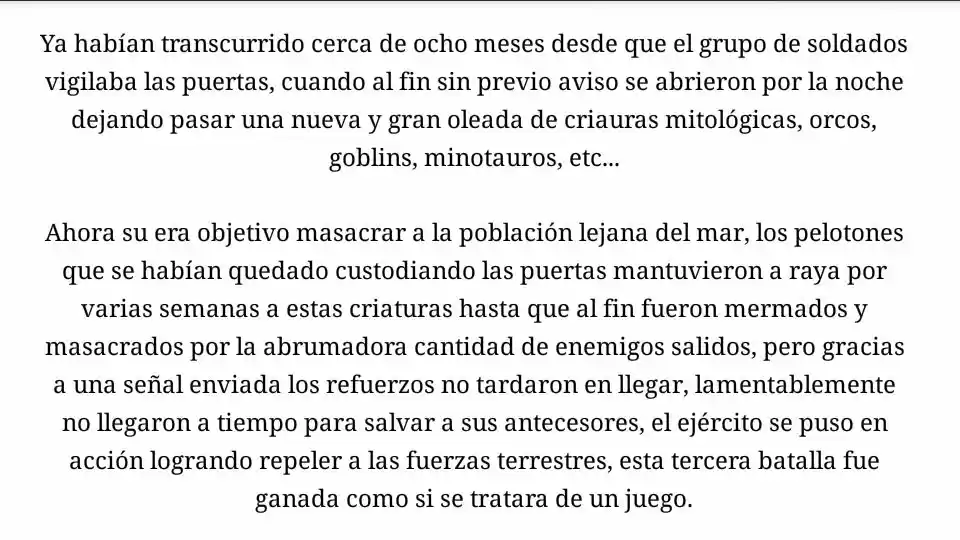 Ya habían transcurrido cerca de ocho meses desde que el grupo de soldados vigilaba las puertas, cuando al fin sin previo aviso se abrieron por la noche dejando pasar una nueva y gran oleada de criauras mitológicas, orcos, goblins, minotauros, etc...

Ahora su era objetivo masacrar a la población lejana del mar, los pelotones que se habían quedado custodiando las puertas mantuvieron a raya por varias semanas a estas criaturas hasta que al fin fueron mermados y masacrados por la abrumadora cantidad de enemigos salidos, pero gracias a una señal enviada los refuerzos no tardaron en llegar, lamentablemente no llegaron a tiempo para salvar a sus antecesores, el ejército se puso en acción logrando repeler a las fuerzas terrestres, esta tercera batalla fue ganada como si se tratara de un juego.